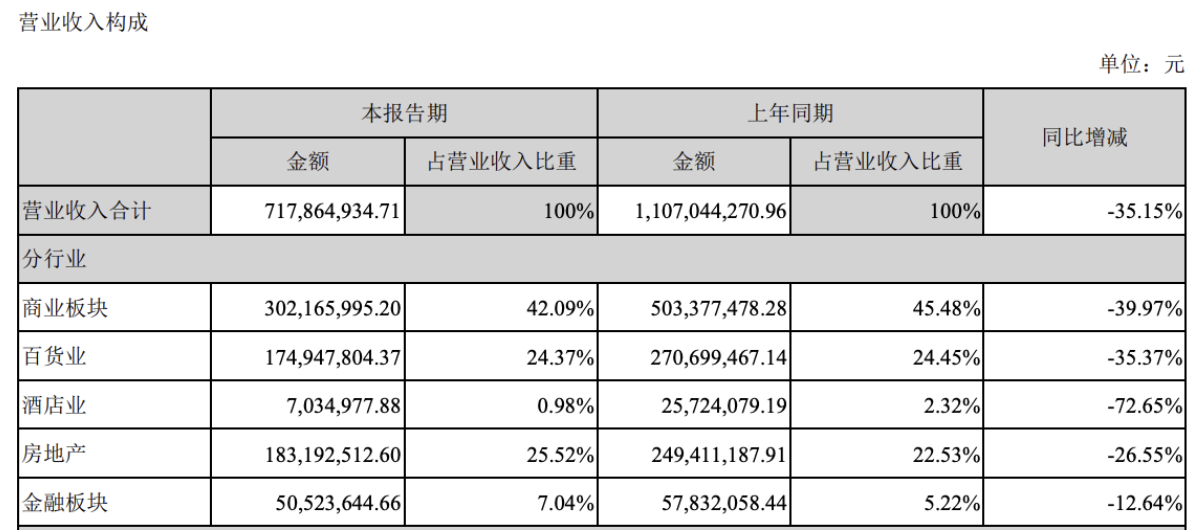 营业收入构成

单位：元

| | 本报告期 | | 上年同期 | | 同比增减 |
|---|---|---|---|---|---|
| | 金额 | 占营业收入比重 | 金额 | 占营业收入比重 | |
| 营业收入合计 | 717,864,934.71 | 100% | 1,107,044,270.96 | 100% | -35.15% |
| 分行业 | | | | | |
| 商业板块 | 302,165,995.20 | 42.09% | 503,377,478.28 | 45.48% | -39.97% |
| 百货业 | 174,947,804.37 | 24.37% | 270,699,467.14 | 24.45% | -35.37% |
| 酒店业 | 7,034,977.88 | 0.98% | 25,724,079.19 | 2.32% | -72.65% |
| 房地产 | 183,192,512.60 | 25.52% | 249,411,187.91 | 22.53% | -26.55% |
| 金融板块 | 50,523,644.66 | 7.04% | 57,832,058.44 | 5.22% | -12.64% |